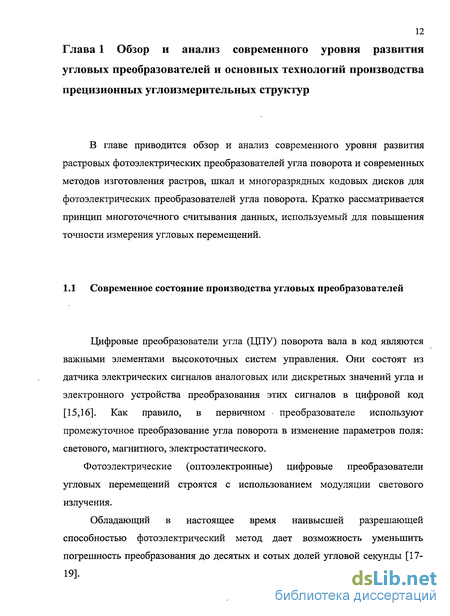 12

Глава 1 Обзор и анализ современного уровня развития угловых преобразователей и основных технологий производства прецизионных углоизмерительных структур

В главе приводится обзор и анализ современного уровня развития растровых фотоэлектрических преобразователей угла поворота и современных методов изготовления растров, шкал и многоразрядных кодовых дисков для фотоэлектрических преобразователей угла поворота. Кратко рассматривается принцип многоточечного считывания данных, используемый для повышения точности измерения угловых перемещений.

1.1 Современное состояние производства угловых преобразователей

Цифровые преобразователи угла (ЦПУ) поворота вала в код являются важными элементами высокоточных систем управления. Они состоят из датчика электрических сигналов аналоговых или дискретных значений угла и электронного устройства преобразования этих сигналов в цифровой код [15,16]. Как правило, в первичном преобразователе используют промежуточное преобразование угла поворота в изменение параметров поля: светового, магнитного, электростатического.

Фотоэлектрические (оптоэлектронные) цифровые преобразователи угловых перемещений строятся с использованием модуляции светового излучения.

Обладающий в настоящее время наивысшей разрешающей способностью фотоэлектрический метод дает возможность уменьшить погрешность преобразования до десятых и сотых долей угловой секунды [17-19].

dsLib.net
библиотека диссертаций